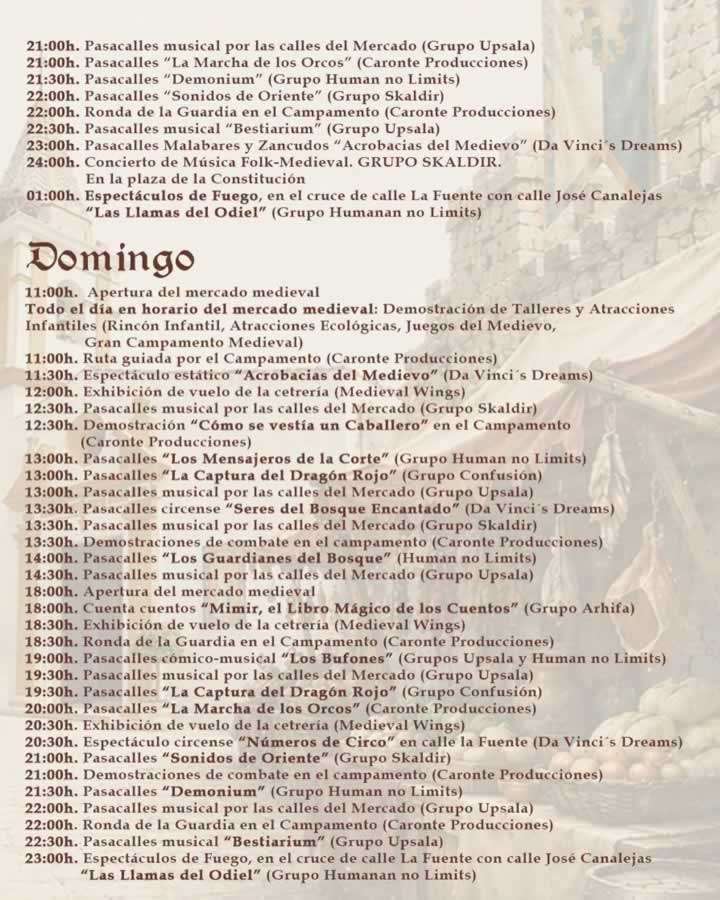 21:00h. Pasacalles musical por las calles del Mercado (Grupo Upsala)
21:00h. Pasacalles "La Marcha de los Orcos" (Caronte Producciones)
21:30h. Pasacalles "Demonium" (Grupo Human no Limits)
22:00h. Pasacalles "Sonidos de Oriente" (Grupo Skaldir)
22:00h. Ronda de la Guardia en el Campamento (Caronte Producciones)
22:30h. Pasacalles musical "Bestiarium" (Grupo Upsala)
23:00h. Pasacalles Malabares y Zancudos "Acrobacias del Medievo" (Da Vinci´s Dreams)
24:00h. Concierto de Música Folk-Medieval. GRUPO SKALDIR. En la plaza de la Constitución
01:00h. Espectáculos de Fuego, en el cruce de calle La Fuente con calle José Canalejas "Las Llamas del Odiel" (Grupo Humanan no Limits)

Domingo

11:00h. Apertura del mercado medieval
Todo el día en horario del mercado medieval: Demostración de Talleres y Atracciones Infantiles (Rincón Infantil, Atracciones Ecológicas, Juegos del Medievo, Gran Campamento Medieval)
11:00h. Ruta guiada por el Campamento (Caronte Producciones)
11:30h. Espectáculo estático "Acrobacias del Medievo" (Da Vinci´s Dreams)
12:00h. Exhibición de vuelo de la cetrería (Medieval Wings)
12:30h. Pasacalles musical por las calles del Mercado (Grupo Skaldir)
12:30h. Demostración "Cómo se vestía un Caballero" en el Campamento (Caronte Producciones)
13:00h. Pasacalles "Los Mensajeros de la Corte" (Grupo Human no Limits)
13:00h. Pasacalles "La Captura del Dragón Rojo" (Grupo Confusión)
13:00h. Pasacalles musical por las calles del Mercado (Grupo Upsala)
13:30h. Pasacalles circense "Seres del Bosque Encantado" (Da Vinci´s Dreams)
13:30h. Pasacalles musical por las calles del Mercado (Grupo Skaldir)
13:30h. Demostraciones de combate en el campamento (Caronte Producciones)
14:00h. Pasacalles "Los Guardianes del Bosque" (Human no Limits)
14:30h. Pasacalles musical por las calles del Mercado (Grupo Upsala)
18:00h. Apertura del mercado medieval
18:00h. Cuenta cuentos "Mimir, el Libro Mágico de los Cuentos" (Grupo Arhifa)
18:30h. Exhibición de vuelo de la cetrería (Medieval Wings)
18:30h. Ronda de la Guardia en el Campamento (Caronte Producciones)
19:00h. Pasacalles cómico-musical "Los Bufones" (Grupos Upsala y Human no Limits)
19:30h. Pasacalles musical por las calles del Mercado (Grupo Upsala)
19:30h. Pasacalles "La Captura del Dragón Rojo" (Grupo Confusión)
20:00h. Pasacalles "La Marcha de los Orcos" (Caronte Producciones)
20:30h. Exhibición de vuelo de la cetrería (Medieval Wings)
20:30h. Espectáculo circense "Números de Circo" en calle la Fuente (Da Vinci´s Dreams)
21:00h. Pasacalles "Sonidos de Oriente" (Grupo Skaldir)
21:00h. Demostraciones de combate en el campamento (Caronte Producciones)
21:30h. Pasacalles "Demonium" (Grupo Human no Limits)
22:00h. Pasacalles musical por las calles del Mercado (Grupo Upsala)
22:00h. Ronda de la Guardia en el Campamento (Caronte Producciones)
22:30h. Pasacalles musical "Bestiarium" (Grupo Upsala)
23:00h. Espectáculos de Fuego, en el cruce de calle La Fuente con calle José Canalejas "Las Llamas del Odiel" (Grupo Humanan no Limits)